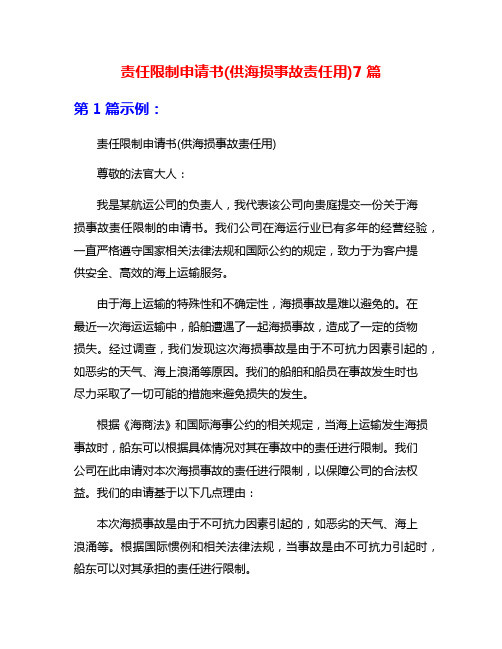 责任限制申请书(供海损事故责任用)7 篇

第 1 篇示例：

责任限制申请书(供海损事故责任用)

尊敬的法官大人：

我是某航运公司的负责人，我代表该公司向贵庭提交一份关于海损事故责任限制的申请书。我们公司在海运行业已有多年的经营经验，一直严格遵守国家相关法律法规和国际公约的规定，致力于为客户提供安全、高效的海上运输服务。

由于海上运输的特殊性和不确定性，海损事故是难以避免的。在最近一次海运运输中，船舶遭遇了一起海损事故，造成了一定的货物损失。经过调查，我们发现这次海损事故是由于不可抗力因素引起的，如恶劣的天气、海上浪涌等原因。我们的船舶和船员在事故发生时也尽力采取了一切可能的措施来避免损失的发生。

根据《海商法》和国际海事公约的相关规定，当海上运输发生海损事故时，船东可以根据具体情况对其在事故中的责任进行限制。我们公司在此申请对本次海损事故的责任进行限制，以保障公司的合法权益。我们的申请基于以下几点理由：

本次海损事故是由于不可抗力因素引起的，如恶劣的天气、海上浪涌等。根据国际惯例和相关法律法规，当事故是由不可抗力引起时，船东可以对其承担的责任进行限制。